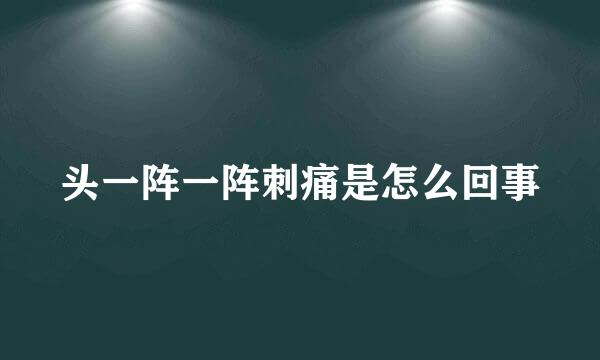 头一阵一阵刺痛是怎么回事